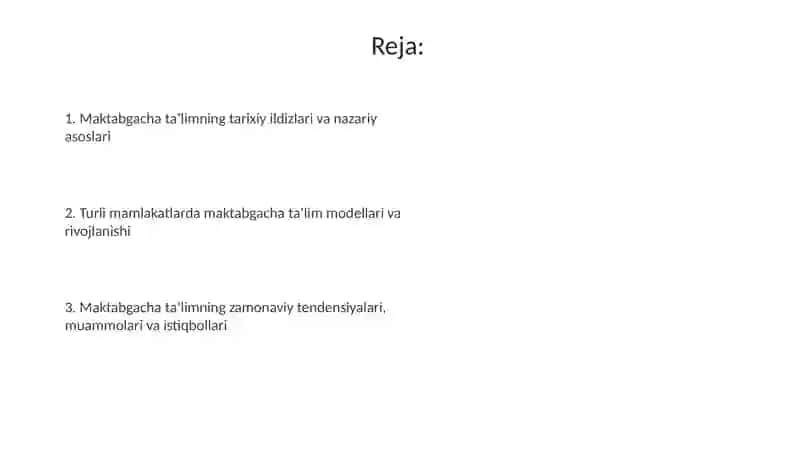 Reja:

1. Maktabgacha ta'limning tarixiy ildizlari va nazariy asoslari

2. Turli mamlakatlarda maktabgacha ta'lim modellari va rivojlanishi

3. Maktabgacha ta'limning zamonaviy tendensiyalari, muammolari va istiqbollari